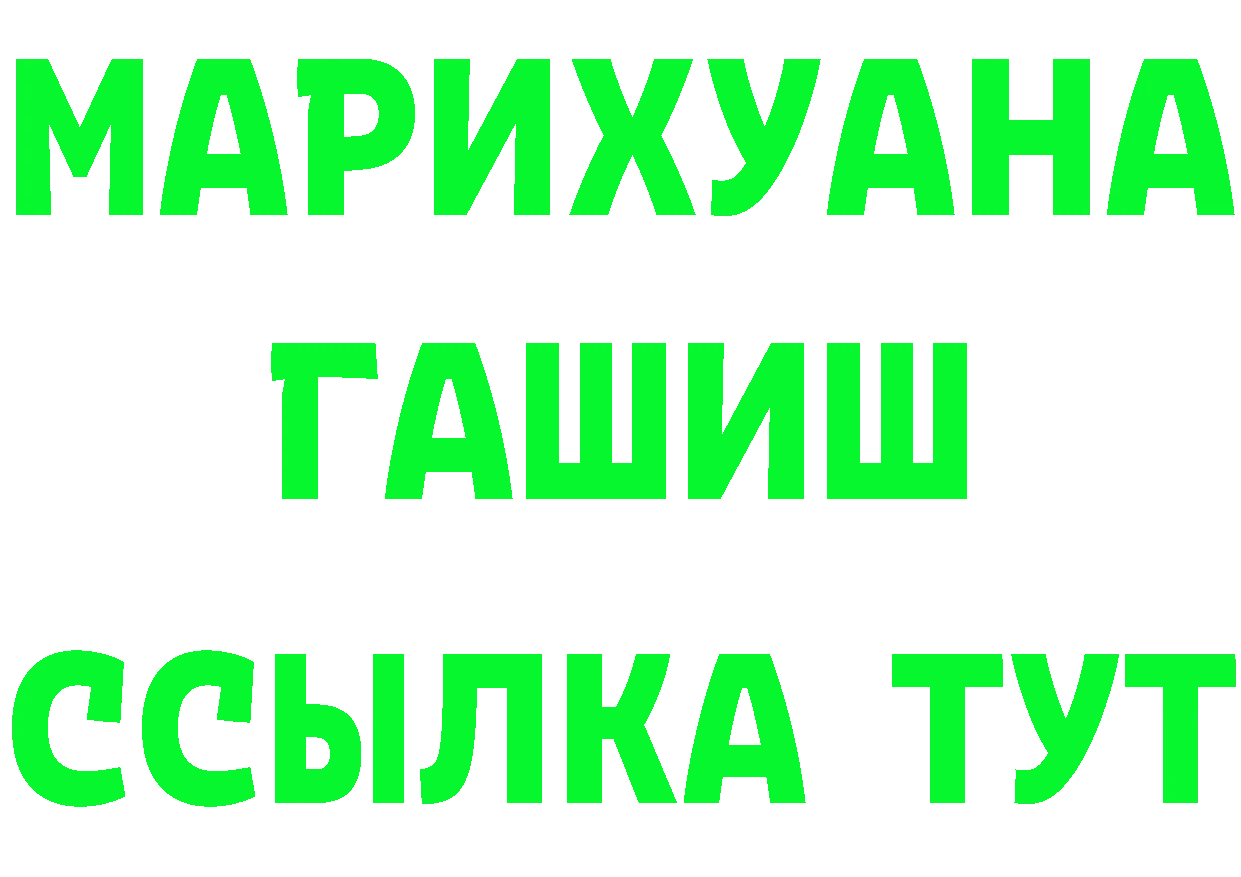 МАРИХУАНА
ГАШИШ
ССЫЛКА ТУТ